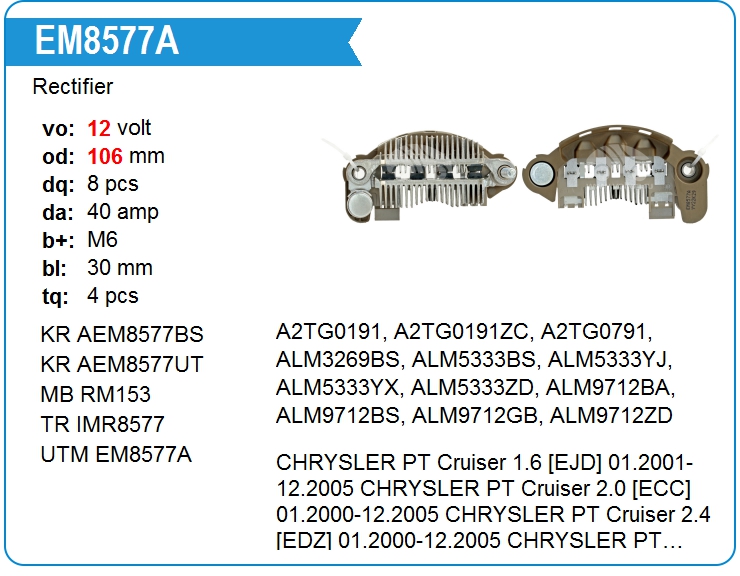 EM8577A

Rectifier

vo: 12 volt
od: 106 mm
dq: 8 pcs
da: 40 amp
b+: M6
bl: 30 mm
tq: 4 pcs

KR AEM8577BS
KR AEM8577UT
MB RM153
TR IMR8577
UTM EM8577A

A2TG0191, A2TG0191ZC, A2TG0791, ALM3269BS, ALM5333BS, ALM5333YJ, ALM5333YX, ALM5333ZD, ALM9712BA, ALM9712BS, ALM9712GB, ALM9712ZD

CHRYSLER PT Cruiser 1.6 [EJD] 01.2001-12.2005 CHRYSLER PT Cruiser 2.0 [ECC] 01.2000-12.2005 CHRYSLER PT Cruiser 2.4 [EDZ] 01.2000-12.2005 CHRYSLER PT…